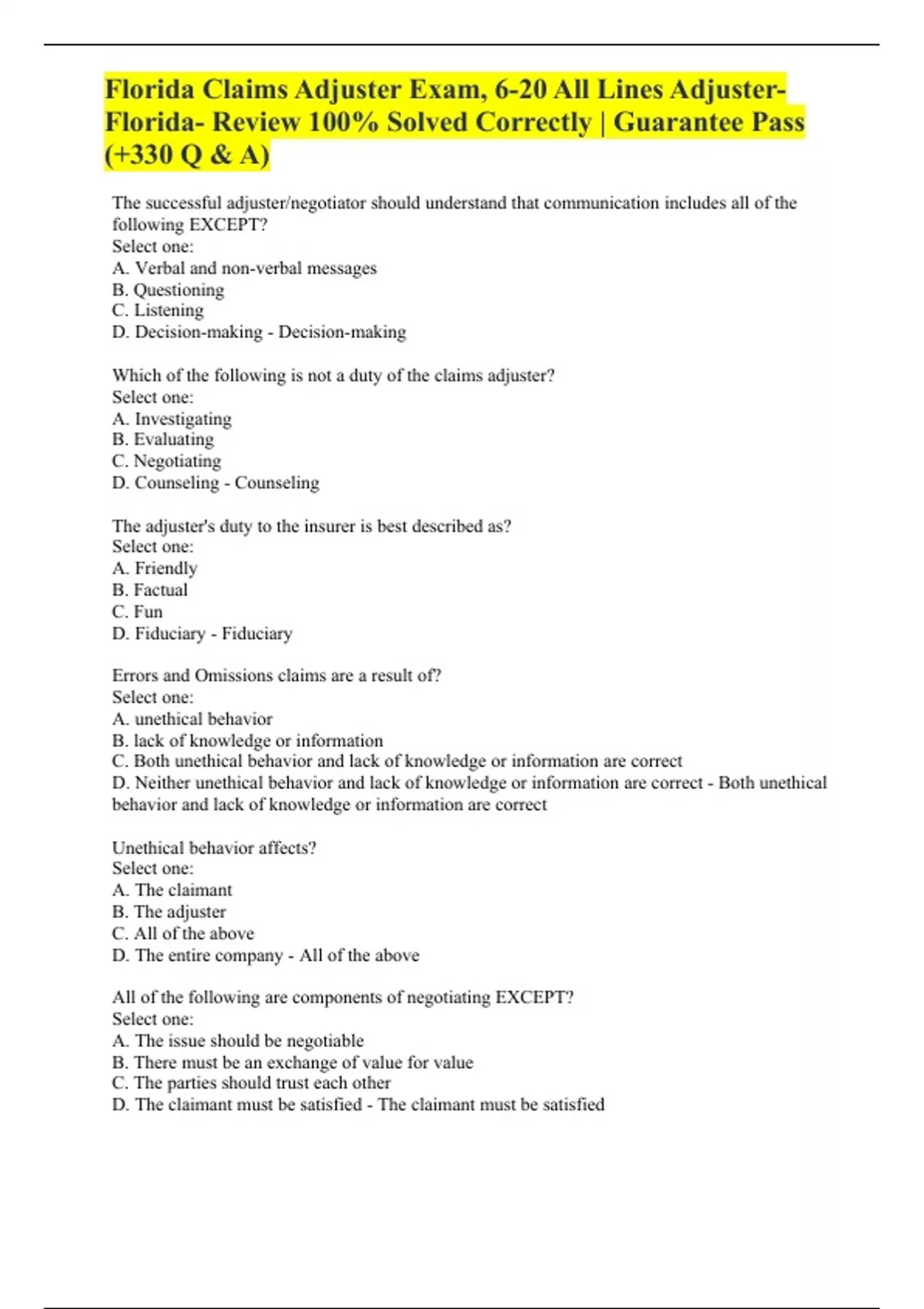 Florida Claims Adjuster Exam, 6-20 All Lines Adjuster-Florida- Review 100% Solved Correctly | Guarantee Pass (+330 Q & A)

The successful adjuster/negotiator should understand that communication includes all of the following EXCEPT?
Select one:
A. Verbal and non-verbal messages
B. Questioning
C. Listening
D. Decision-making - Decision-making

Which of the following is not a duty of the claims adjuster?
Select one:
A. Investigating
B. Evaluating
C. Negotiating
D. Counseling - Counseling

The adjuster's duty to the insurer is best described as?
Select one:
A. Friendly
B. Factual
C. Fun
D. Fiduciary - Fiduciary

Errors and Omissions claims are a result of?
Select one:
A. unethical behavior
B. lack of knowledge or information
C. Both unethical behavior and lack of knowledge or information are correct
D. Neither unethical behavior and lack of knowledge or information are correct - Both unethical behavior and lack of knowledge or information are correct

Unethical behavior affects?
Select one:
A. The claimant
B. The adjuster
C. All of the above
D. The entire company - All of the above

All of the following are components of negotiating EXCEPT?
Select one:
A. The issue should be negotiable
B. There must be an exchange of value for value
C. The parties should trust each other
D. The claimant must be satisfied - The claimant must be satisfied